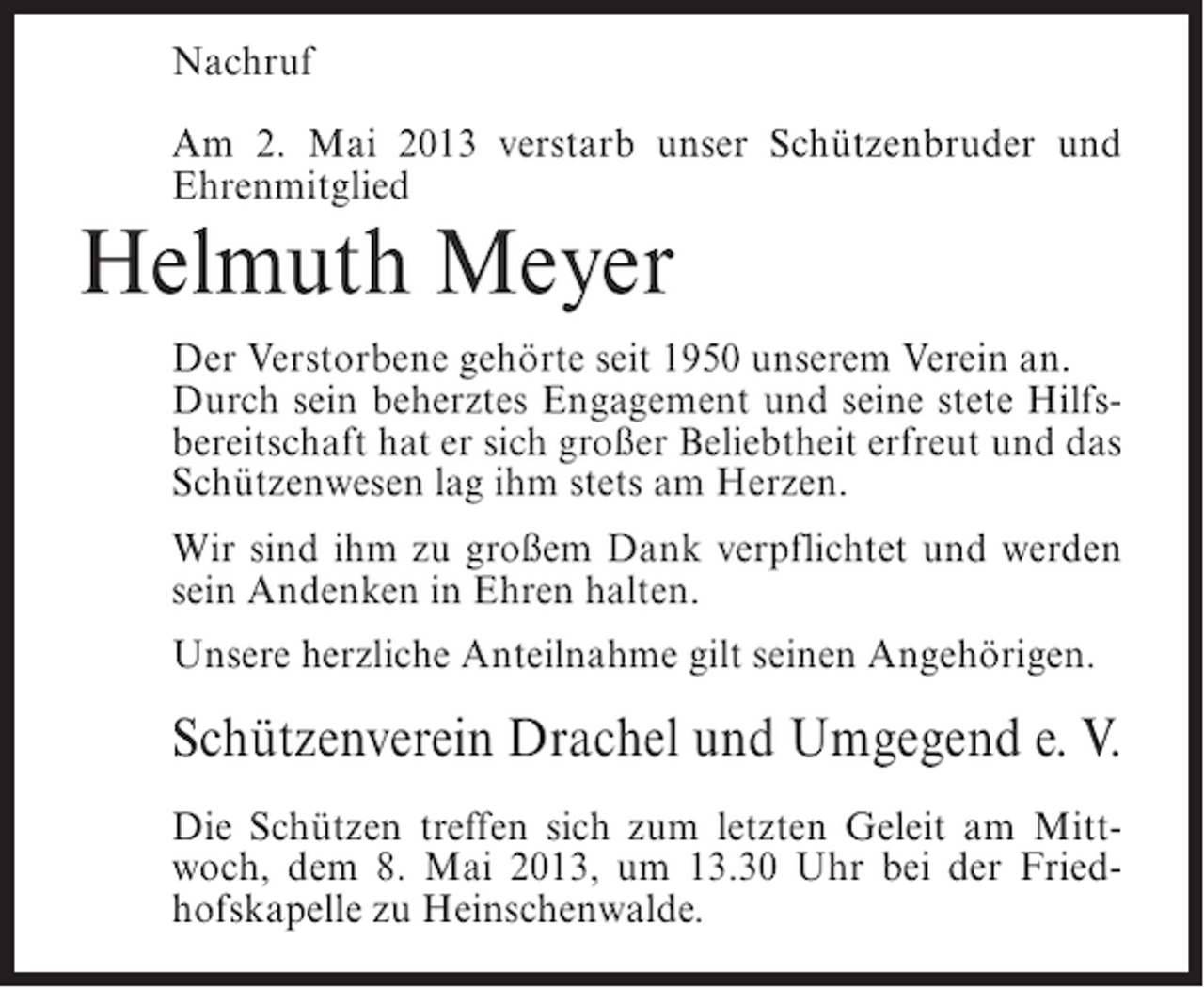 Nachruf

Am 2. Mai 2013 verstarb unser Schützenbruder und Ehrenmitglied

Helmuth Meyer

Der Verstorbene gehörte seit 1950 unserem Verein an. Durch sein beherztes Engagement und seine stete Hilfsbereitschaft hat er sich großer Beliebtheit erfreut und das Schützenwesen lag ihm stets am Herzen.

Wir sind ihm zu großem Dank verpflichtet und werden sein Andenken in Ehren halten.

Unsere herzliche Anteilnahme gilt seinen Angehörigen.

Schützenverein Drachel und Umgegend e. V.

Die Schützen treffen sich zum letzten Geleit am Mittwoch, dem 8. Mai 2013, um 13.30 Uhr bei der Friedhofskapelle zu Heinschenwalde.